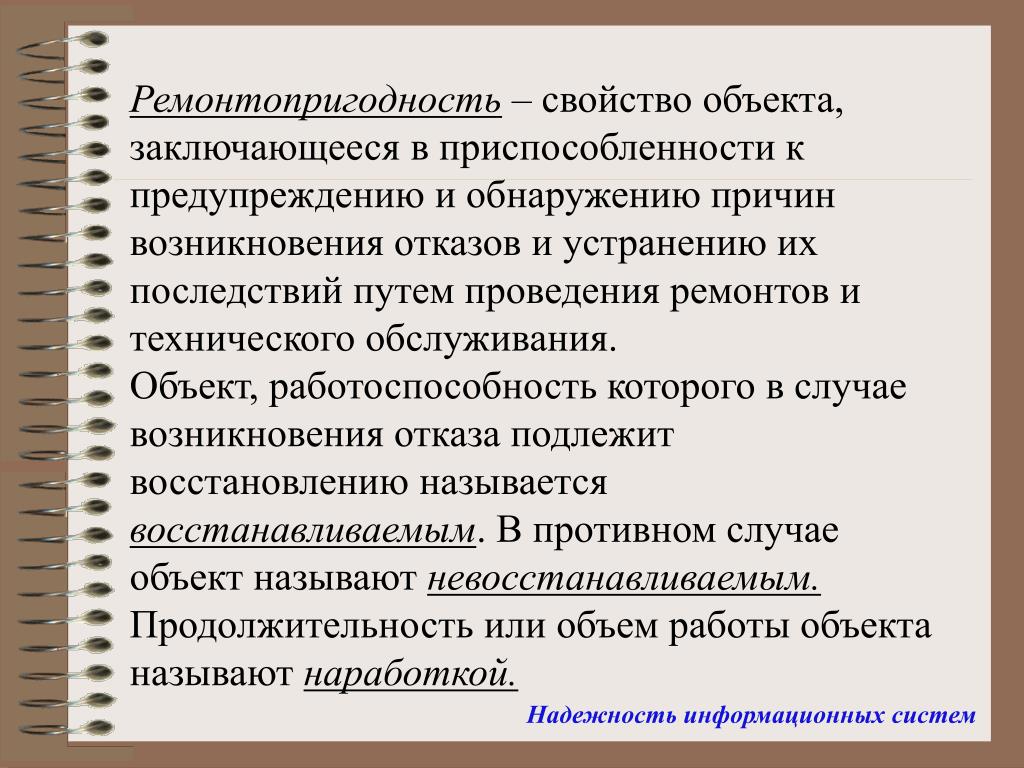 Ремонтопригодность – свойство объекта, заключающееся в приспособленности к предупреждению и обнаружению причин возникновения отказов и устранению их последствий путем проведения ремонтов и технического обслуживания.
Объект, работоспособность которого в случае возникновения отказа подлежит восстановлению называется восстанавливаемым. В противном случае объект называют невосстанавливаемым.
Продолжительность или объем работы объекта называют наработкой.

Надежность информационных систем